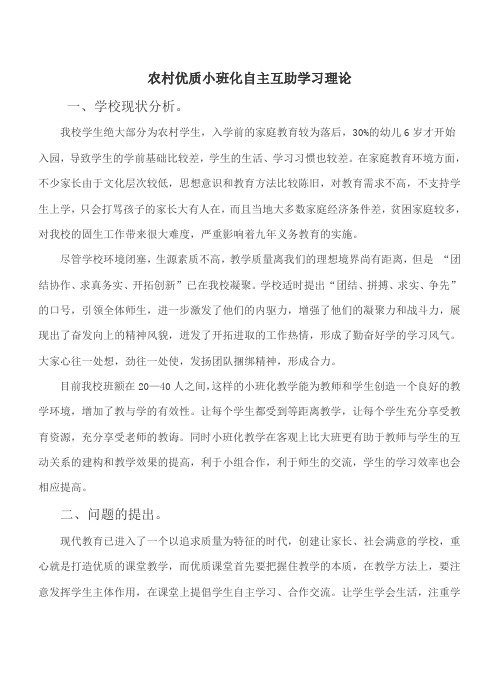 农村优质小班化自主互助学习理论

一、学校现状分析。

我校学生绝大部分为农村学生，入学前的家庭教育较为落后，30%的幼儿6岁才开始入园，导致学生的学前基础比较差，学生的生活、学习习惯也较差。在家庭教育环境方面，不少家长由于文化层次较低，思想意识和教育方法比较陈旧，对教育需求不高，不支持学生上学，只会打骂孩子的家长大有人在，而且当地大多数家庭经济条件差，贫困家庭较多，对我校的固生工作带来很大难度，严重影响着九年义务教育的实施。

尽管学校环境闭塞，生源素质不高，教学质量离我们的理想境界尚有距离，但是 “团结协作、求真务实、开拓创新”已在我校凝聚。学校适时提出“团结、拼搏、求实、争先”的口号，引领全体师生，进一步激发了他们的内驱力，增强了他们的凝聚力和战斗力，展现出了奋发向上的精神风貌，迸发了开拓进取的工作热情，形成了勤奋好学的学习风气。大家心往一处想，劲往一处使，发扬团队捆绑精神，形成合力。

目前我校班额在20—40人之间，这样的小班化教学能为教师和学生创造一个良好的教学环境，增加了教与学的有效性。让每个学生都受到等距离教学，让每个学生充分享受教育资源，充分享受老师的教诲。同时小班化教学在客观上比大班更有助于教师与学生的互动关系的建构和教学效果的提高，利于小组合作，利于师生的交流，学生的学习效率也会相应提高。

二、问题的提出。

现代教育已进入了一个以追求质量为特征的时代，创建让家长、社会满意的学校，重心就是打造优质的课堂教学，而优质课堂首先要把握住教学的本质，在教学方法上，要注意发挥学生主体作用，在课堂上提倡学生自主学习、合作交流。让学生学会生活，注重学